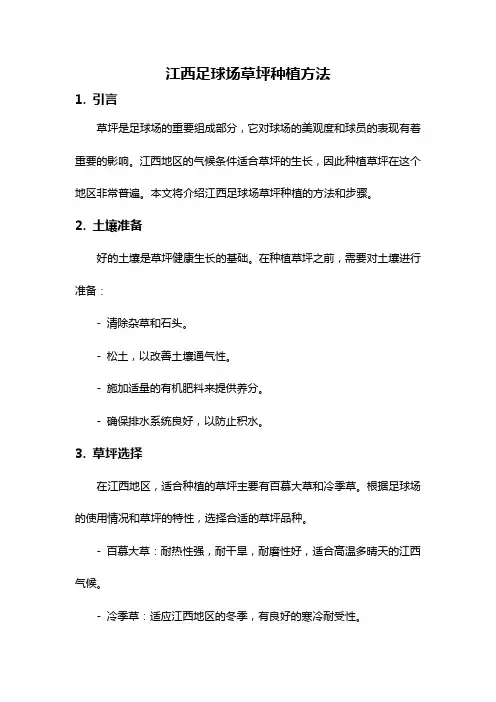 江西足球场草坪种植方法

1. 引言

草坪是足球场的重要组成部分，它对球场的美观度和球员的表现有着重要的影响。江西地区的气候条件适合草坪的生长，因此种植草坪在这个地区非常普遍。本文将介绍江西足球场草坪种植的方法和步骤。

2. 土壤准备

好的土壤是草坪健康生长的基础。在种植草坪之前，需要对土壤进行准备：

- 清除杂草和石头。

- 松土，以改善土壤通气性。

- 施加适量的有机肥料来提供养分。

- 确保排水系统良好，以防止积水。

3. 草坪选择

在江西地区，适合种植的草坪主要有百慕大草和冷季草。根据足球场的使用情况和草坪的特性，选择合适的草坪品种。

- 百慕大草：耐热性强，耐干旱，耐磨性好，适合高温多晴天的江西气候。

- 冷季草：适应江西地区的冬季，有良好的寒冷耐受性。